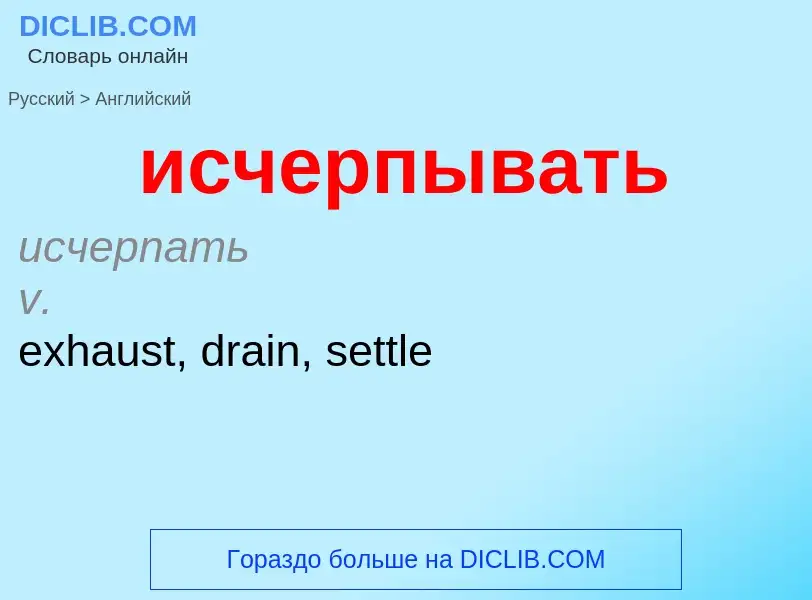 DICLIB.COM
Словарь онлайн

Русский > Английский

исчерпывать

исчерпать
v.
exhaust, drain, settle

Гораздо больше на DICLIB.COM